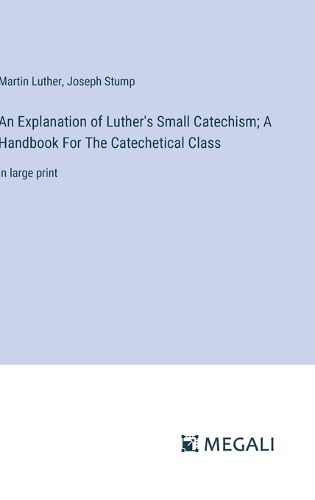 Martin Luther, Joseph Stump

An Explanation of Luther's Small Catechism; A Handbook For The Catechetical Class

n large print

MEGALI